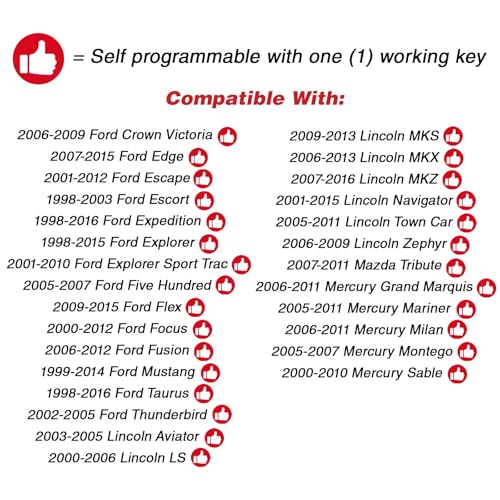 = Self programmable with one (1) working key

Compatible With:

2006-2009 Ford Crown Victoria
2007-2015 Ford Edge
2001-2012 Ford Escape
1998-2003 Ford Escort
1998-2016 Ford Expedition
1998-2015 Ford Explorer
2001-2010 Ford Explorer Sport Trac
2005-2007 Ford Five Hundred
2009-2015 Ford Flex
2000-2012 Ford Focus
2006-2012 Ford Fusion
1999-2014 Ford Mustang
1998-2016 Ford Taurus
2002-2005 Ford Thunderbird
2003-2005 Lincoln Aviator
2000-2006 Lincoln LS

2009-2013 Lincoln MKS
2006-2013 Lincoln MKX
2007-2016 Lincoln MKZ
2001-2015 Lincoln Navigator
2005-2011 Lincoln Town Car
2006-2009 Lincoln Zephyr
2007-2011 Mazda Tribute
2006-2011 Mercury Grand Marquis
2005-2011 Mercury Mariner
2006-2011 Mercury Milan
2005-2007 Mercury Montego
2000-2010 Mercury Sable